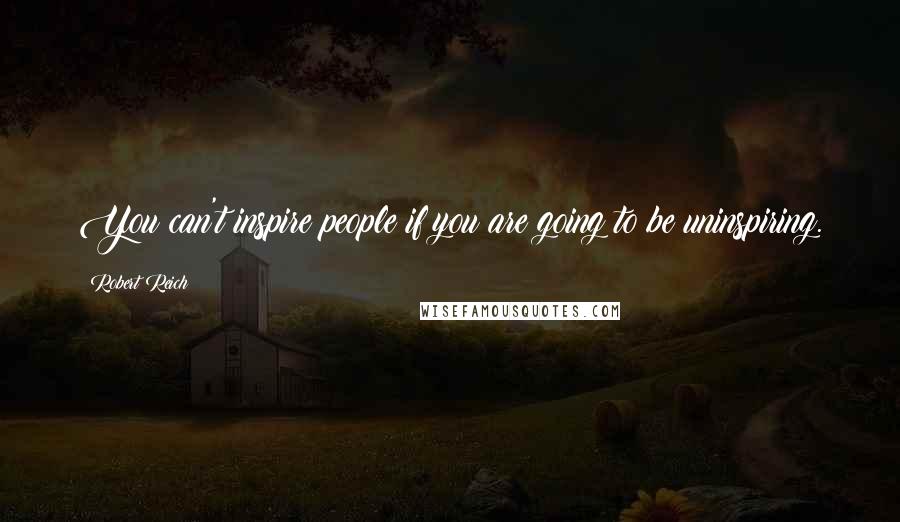 You can't inspire people if you are going to be uninspiring.

Robert Reich

WISEFAMOUSQUOTES.COM